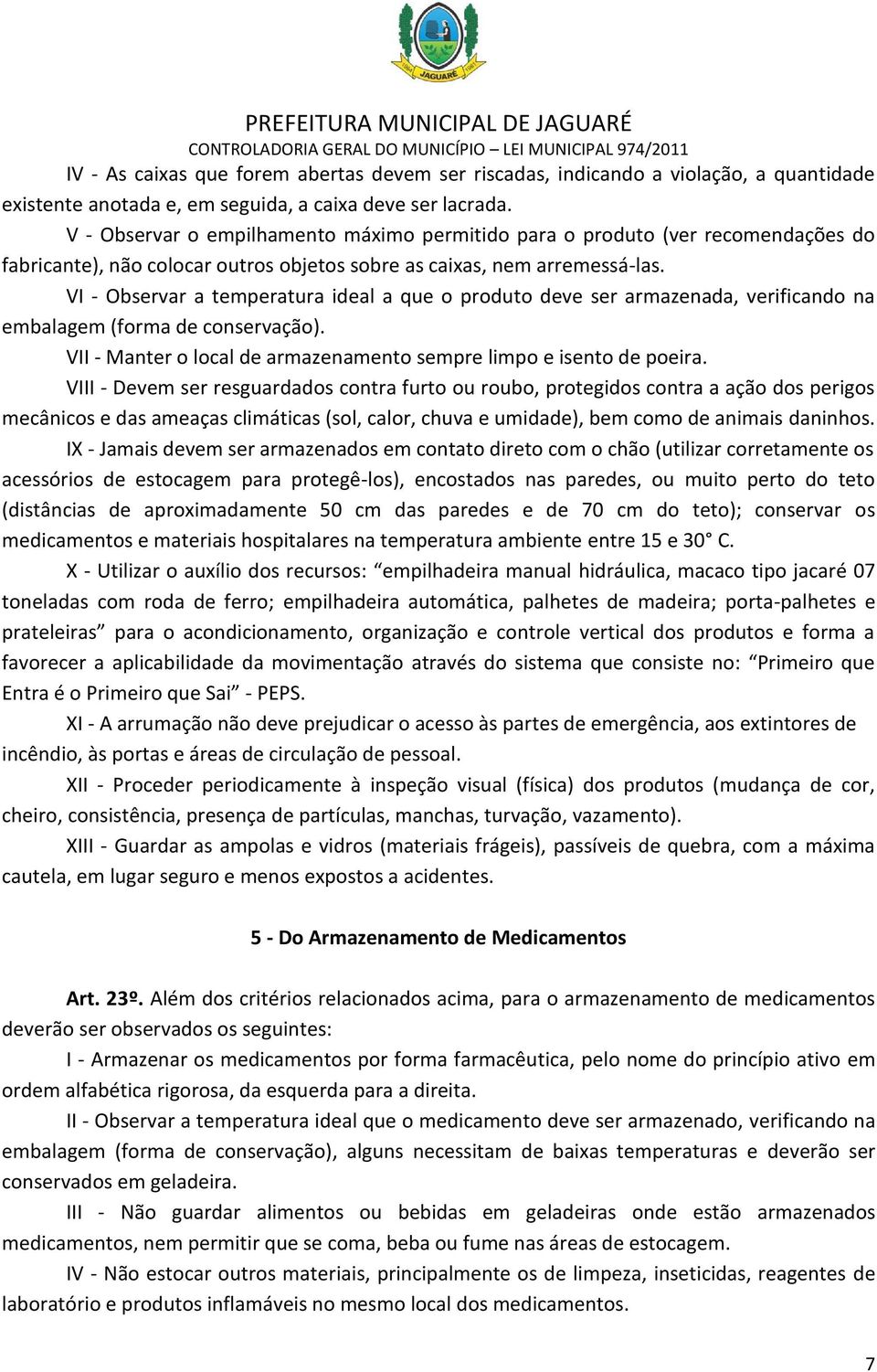 JAGUARÉ

PREFEITURA MUNICIPAL DE JAGUARÉ
CONTROLADORIA GERAL DO MUNICÍPIO – LEI MUNICIPAL 974/2011

IV - As caixas que forem abertas devem ser riscadas, indicando a violação, a quantidade existente anotada e, em seguida, a caixa deve ser lacrada.

V - Observar o empilhamento máximo permitido para o produto (ver recomendações do fabricante), não colocar outros objetos sobre as caixas, nem arremessá-las.

VI - Observar a temperatura ideal a que o produto deve ser armazenada, verificando na embalagem (forma de conservação).

VII - Manter o local de armazenamento sempre limpo e isento de poeira.

VIII - Devem ser resguardados contra furto ou roubo, protegidos contra a ação dos perigos mecânicos e das ameaças climáticas (sol, calor, chuva e umidade), bem como de animais daninhos.

IX - Jamais devem ser armazenados em contato direto com o chão (utilizar corretamente os acessórios de estocagem para protegê-los), encostados nas paredes, ou muito perto do teto (distâncias de aproximadamente 50 cm das paredes e de 70 cm do teto); conservar os medicamentos e materiais hospitalares na temperatura ambiente entre 15 e 30° C.

X - Utilizar o auxílio dos recursos: “empilhadeira manual hidráulica, macaco tipo jacaré 07 toneladas com roda de ferro; empilhadeira automática, palhetes de madeira; porta-palhetes e prateleiras” para o acondicionamento, organização e controle vertical dos produtos e forma a favorecer a aplicabilidade da movimentação através do sistema que consiste no: “Primeiro que Entra é o Primeiro que Sai” - PEPS.

XI - A arrumação não deve prejudicar o acesso às partes de emergência, aos extintores de incêndio, às portas e áreas de circulação de pessoal.

XII - Proceder periodicamente à inspeção visual (física) dos produtos (mudança de cor, cheiro, consistência, presença de partículas, manchas, turvação, vazamento).

XIII - Guardar as ampolas e vidros (materiais frágeis), passíveis de quebra, com a máxima cautela, em lugar seguro e menos expostos a acidentes.

5 - Do Armazenamento de Medicamentos

Art. 23º. Além dos critérios relacionados acima, para o armazenamento de medicamentos deverão ser observados os seguintes:

I - Armazenar os medicamentos por forma farmacêutica, pelo nome do princípio ativo em ordem alfabética rigorosa, da esquerda para a direita.

II - Observar a temperatura ideal que o medicamento deve ser armazenado, verificando na embalagem (forma de conservação), alguns necessitam de baixas temperaturas e deverão ser conservados em geladeira.

III - Não guardar alimentos ou bebidas em geladeiras onde estão armazenados medicamentos, nem permitir que se coma, beba ou fume nas áreas de estocagem.

IV - Não estocar outros materiais, principalmente os de limpeza, inseticidas, reagentes de laboratório e produtos inflamáveis no mesmo local dos medicamentos.

7